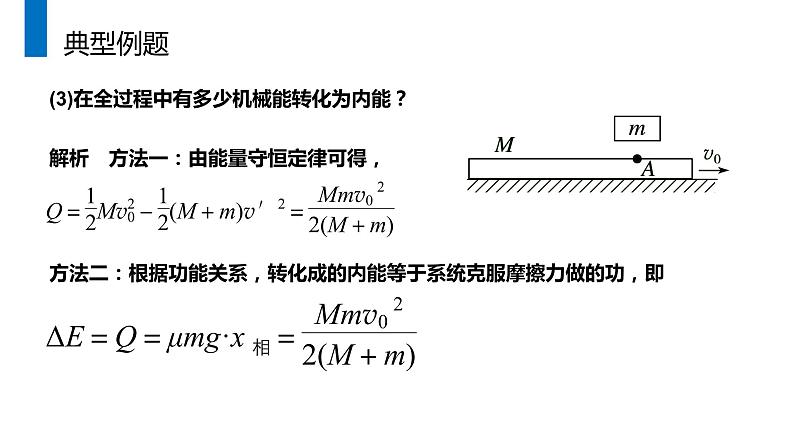 典型例题

(3)在全过程中有多少机械能转化为内能？

解析　方法一：由能量守恒定律可得，

$Q=\frac{1}{2}Mv_0^2-\frac{1}{2}(M+m)v'^2=\frac{Mmv_0^2}{2(M+m)}$

$m$

$M$

$A$

$v_0$

方法二：根据功能关系，转化成的内能等于系统克服摩擦力做的功，即

$\Delta E=Q=\mu mg\cdot x_{相}=\frac{Mmv_0^2}{2(M+m)}$